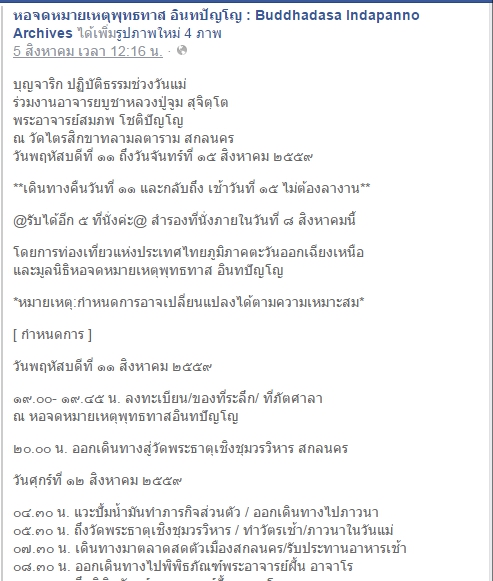 หอจดหมายเหตุพุทธทาส อินทปัญโญ : Buddhadasa Indapanno Archives ได้เพิ่มรูปภาพใหม่ 4 ภาพ
5 สิงหาคม เวลา 12:16 น. ·

บุญจาริก ปฏิบัติธรรมช่วงวันแม่
ร่วมงานอาจารยบูชาหลวงปู่จูม สุจิตฺโต
พระอาจารย์สมภพ โชติปัญโญ
ณ วัดไตรสิกขาทลามลตาราม สกลนคร
วันพฤหัสบดีที่ ๑๑ ถึงวันจันทร์ที่ ๑๕ สิงหาคม ๒๕๕๙

**เดินทางคืนวันที่ ๑๑ และกลับถึง เช้าวันที่ ๑๕ ไม่ต้องลางาน**

@รับได้อีก ๕ ที่นั่งค่ะ@ สำรองที่นั่งภายในวันที่ ๘ สิงหาคมนี้

โดยการท่องเที่ยวแห่งประเทศไทยภูมิภาคตะวันออกเฉียงเหนือ
และมูลนิธิหอจดหมายเหตุพุทธทาส อินทปัญโญ

*หมายเหตุ:กำหนดการอาจเปลี่ยนแปลงได้ตามความเหมาะสม*

[ กำหนดการ ]

วันพฤหัสบดีที่ ๑๑ สิงหาคม ๒๕๕๙

๑๙.๐๐- ๑๙.๔๕ น. ลงทะเบียน/ของที่ระลึก/ ที่ภัตศาลา
ณ หอจดหมายเหตุพุทธทาสอินทปัญโญ

๒๐.๐๐ น. ออกเดินทางสู่วัดพระธาตุเชิงชุมวรวิหาร สกลนคร

วันศุกร์ที่ ๑๒ สิงหาคม ๒๕๕๙

๐๔.๓๐ น. แวะปั้มน้ำมันทำภารกิจส่วนตัว / ออกเดินทางไปภาวนา
๐๕.๓๐ น. ถึงวัดพระธาตุเชิงชุมวรวิหาร / ทำวัตรเช้า/ภาวนาในวันแม่
๐๗.๓๐ น. เดินทางมาตลาดสดตัวเมืองสกลนคร/รับประทานอาหารเช้า
๐๘.๓๐ น. ออกเดินทางไปพิพิธภัณฑ์พระอาจารย์ฝั้น อาจาโร